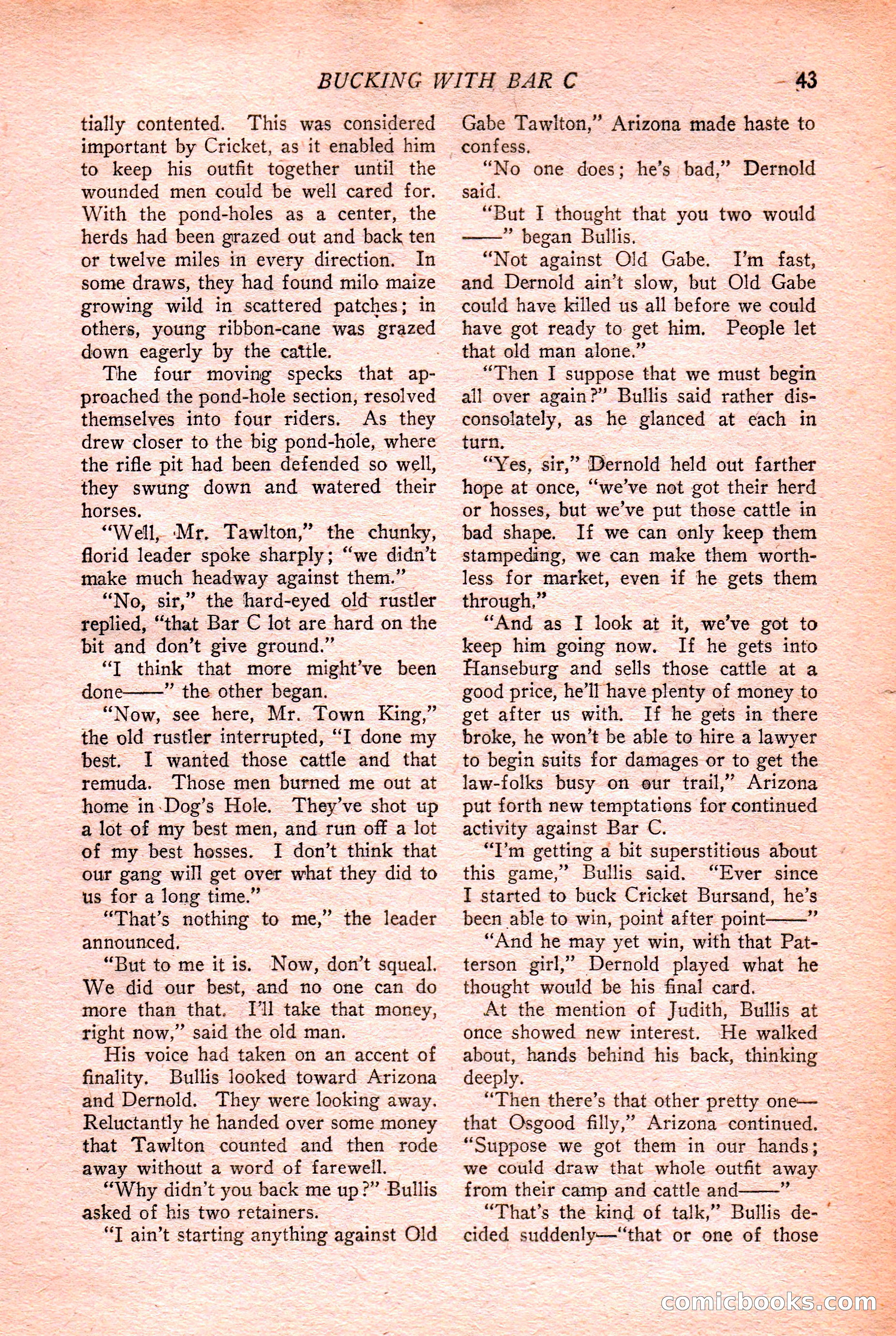 BUCKING WITH BAR C 43

tially contented. This was considered important by Cricket, as it enabled him to keep his outfit together until the wounded men could be well cared for. With the pond-holes as a center, the herds had been grazed out and back ten or twelve miles in every direction. In some draws, they had found milo maize growing wild in scattered patches; in others, young ribbon-cane was grazed down eagerly by the cattle.

The four moving specks that approached the pond-hole section, resolved themselves into four riders. As they drew closer to the big pond-hole, where the rifle pit had been defended so well, they swung down and watered their horses.

"Well, Mr. Tawlton," the chunky, florid leader spoke sharply; "we didn't make much headway against them."

"No, sir," the hard-eyed old rustler replied, "that Bar C lot are hard on the bit and don't give ground."

"I think that more might've been done——" the other began.

"Now, see here, Mr. Town King," the old rustler interrupted, "I done my best. I wanted those cattle and that remuda. Those men burned me out at home in Dog's Hole. They've shot up a lot of my best men, and run off a lot of my best hosses. I don't think that our gang will get over what they did to us for a long time."

"That's nothing to me," the leader announced.

"But to me it is. Now, don't squeal. We did our best, and no one can do more than that. I'll take that money, right now," said the old man.

His voice had taken on an accent of finality. Bullis looked toward Arizona and Dernold. They were looking away. Reluctantly he handed over some money that Tawlton counted and then rode away without a word of farewell.

"Why didn't you back me up?" Bullis asked of his two retainers.

"I ain't starting anything against Old Gabe Tawlton," Arizona made haste to confess.

"No one does; he's bad," Dernold said.

"But I thought that you two would ——" began Bullis.

"Not against Old Gabe. I'm fast, and Dernold ain't slow, but Old Gabe could have killed us all before we could have got ready to get him. People let that old man alone."

"Then I suppose that we must begin all over again?" Bullis said rather disconsolately, as he glanced at each in turn.

"Yes, sir," Dernold held out farther hope at once, "we've not got their herd or hosses, but we've put those cattle in bad shape. If we can only keep them stampeding, we can make them worthless for market, even if he gets them through."

"And as I look at it, we've got to keep him going now. If he gets into Hanseburg and sells those cattle at a good price, he'll have plenty of money to get after us with. If he gets in there broke, he won't be able to hire a lawyer to begin suits for damages or to get the law-folks busy on our trail," Arizona put forth new temptations for continued activity against Bar C.

"I'm getting a bit superstitious about this game," Bullis said. "Ever since I started to buck Cricket Bursand, he's been able to win, point after point——"

"And he may yet win, with that Patterson girl," Dernold played what he thought would be his final card.

At the mention of Judith, Bullis at once showed new interest. He walked about, hands behind his back, thinking deeply.

"Then there's that other pretty one—that Osgood filly," Arizona continued. "Suppose we got them in our hands; we could draw that whole outfit away from their camp and cattle and——"

"That's the kind of talk," Bullis decided suddenly—"that or one of those

comicbooks.com